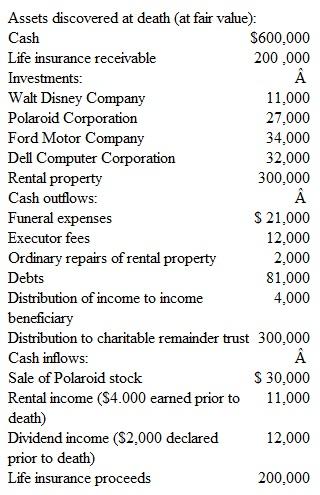 | Assets discovered at death (at fair value): | |
|---|---|
| Cash | $600,000 |
| Life insurance receivable | 200 ,000 |
| Investments: | Â |
| Walt Disney Company | 11,000 |
| Polaroid Corporation | 27,000 |
| Ford Motor Company | 34,000 |
| Dell Computer Corporation | 32,000 |
| Rental property | 300,000 |
| Cash outflows: | Â |
| Funeral expenses | $ 21,000 |
| Executor fees | 12,000 |
| Ordinary repairs of rental property | 2,000 |
| Debts | 81,000 |
| Distribution of income to income beneficiary | 4,000 |
| Distribution to charitable remainder trust | 300,000 |
| Cash inflows: | Â |
| Sale of Polaroid stock | $ 30,000 |
| Rental income ($4.000 earned prior to death) | 11,000 |
| Dividend income ($2,000 declared prior to death) | 12,000 |
| Life insurance proceeds | 200,000 |